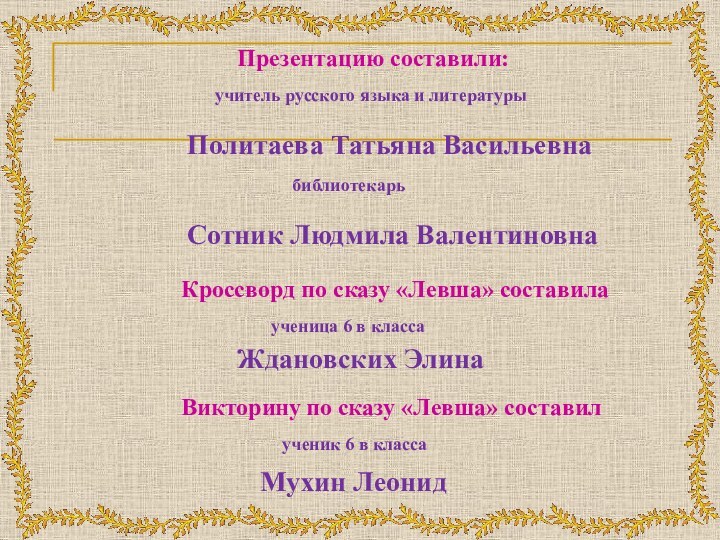 Презентацию составили:

учитель русского языка и литературы

Политаева Татьяна Васильевна

библиотекарь

Сотник Людмила Валентиновна

Кроссворд по сказу «Левша» составила

ученица 6 в класса

Ждановских Элина

Викторину по сказу «Левша» составил

ученик 6 в класса

Мухин Леонид